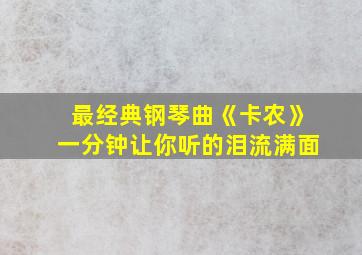 最经典钢琴曲《卡农》
一分钟让你听的泪流满面